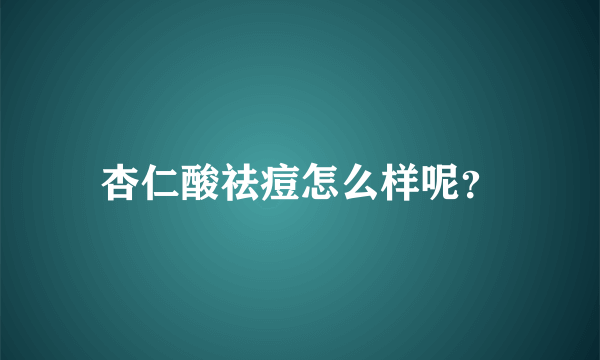 杏仁酸祛痘怎么样呢?